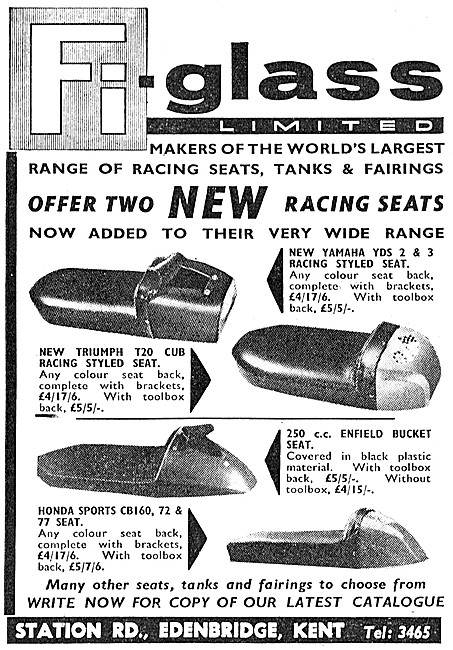 Fi-glass

LIMITED

MAKERS OF THE WORLD'S LARGEST RANGE OF RACING SEATS, TANKS & FAIRINGS

OFFER TWO NEW RACING SEATS

NOW ADDED TO THEIR VERY WIDE RANGE

NEW YAMAHA YDS 2 & 3 RACING STYLED SEAT. Any colour seat back, complete with brackets, £4/17/6. With toolbox back, £5/5/-.

NEW TRIUMPH T20 CUB RACING STYLED SEAT. Any colour seat back, complete with brackets, £4/17/6. With toolbox back, £5/5/-.

250 c.c. ENFIELD BUCKET SEAT. Covered in black plastic material. With toolbox back, £5/5/-. Without toolbox, £4/15/-.

HONDA SPORTS CB160, 72 & 77 SEAT. Any colour seat back, complete with brackets, £4/17/6. With toolbox back, £5/7/6.

Many other seats, tanks and fairings to choose from

WRITE NOW FOR COPY OF OUR LATEST CATALOGUE

STATION RD., EDENBRIDGE, KENT Tel: 3465